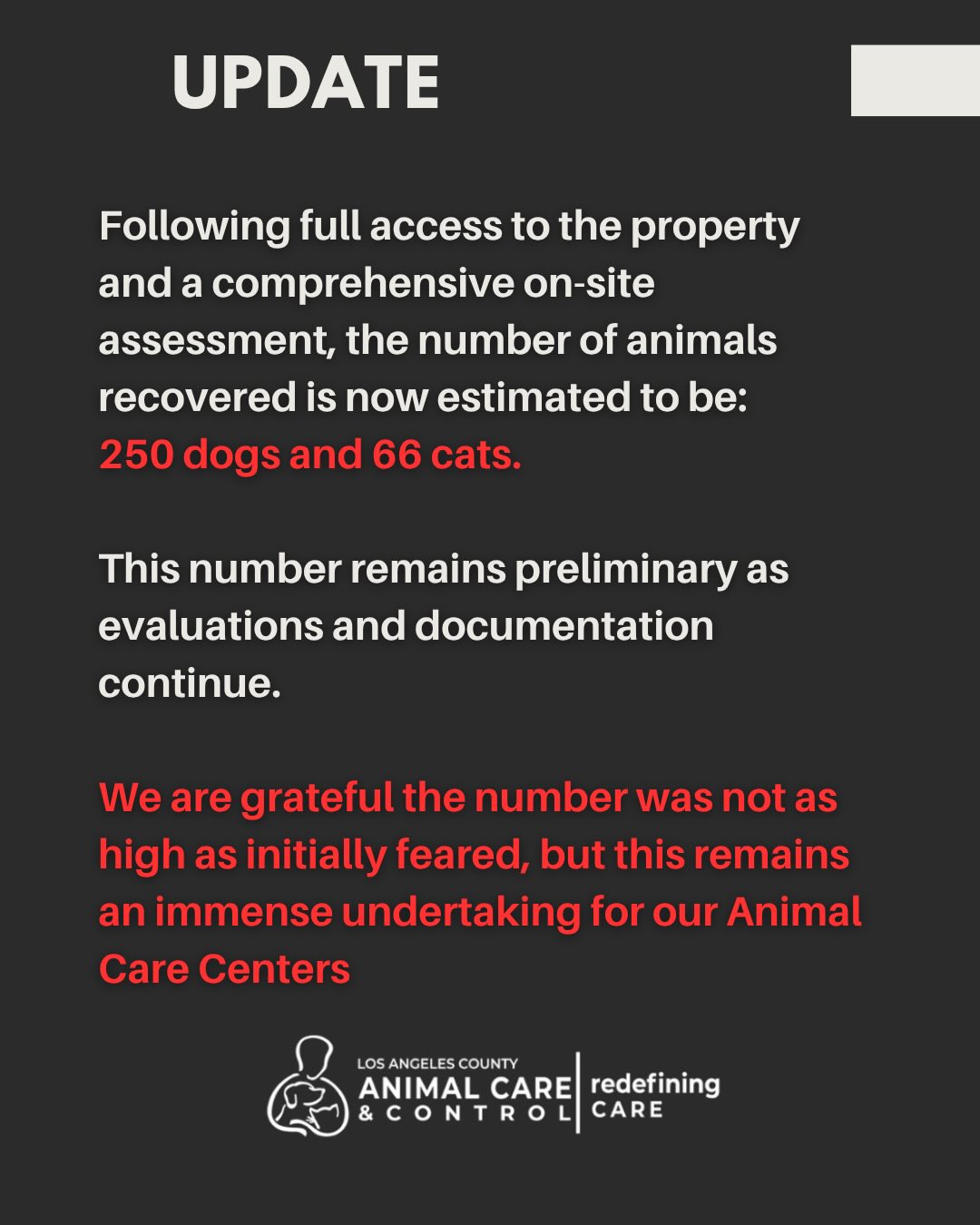 UPDATE

Following full access to the property and a comprehensive on-site assessment, the number of animals recovered is now estimated to be: 250 dogs and 66 cats.

This number remains preliminary as evaluations and documentation continue.

We are grateful the number was not as high as initially feared, but this remains an immense undertaking for our Animal Care Centers

LOS ANGELES COUNTY
ANIMAL CARE
& CONTROL
redefining
CARE